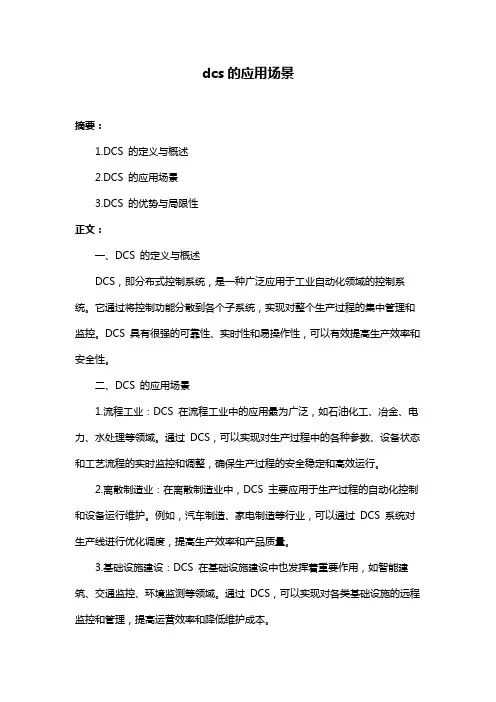 dcs 的应用场景

摘要：

1.DCS 的定义与概述

2.DCS 的应用场景

3.DCS 的优势与局限性

正文：

一、DCS 的定义与概述

DCS，即分布式控制系统，是一种广泛应用于工业自动化领域的控制系统。它通过将控制功能分散到各个子系统，实现对整个生产过程的集中管理和监控。DCS 具有很强的可靠性、实时性和易操作性，可以有效提高生产效率和安全性。

二、DCS 的应用场景

1.流程工业：DCS 在流程工业中的应用最为广泛，如石油化工、冶金、电力、水处理等领域。通过 DCS，可以实现对生产过程中的各种参数、设备状态和工艺流程的实时监控和调整，确保生产过程的安全稳定和高效运行。

2.离散制造业：在离散制造业中，DCS 主要应用于生产过程的自动化控制和设备运行维护。例如，汽车制造、家电制造等行业，可以通过 DCS 系统对生产线进行优化调度，提高生产效率和产品质量。

3.基础设施建设：DCS 在基础设施建设中也发挥着重要作用，如智能建筑、交通监控、环境监测等领域。通过 DCS，可以实现对各类基础设施的远程监控和管理，提高运营效率和降低维护成本。